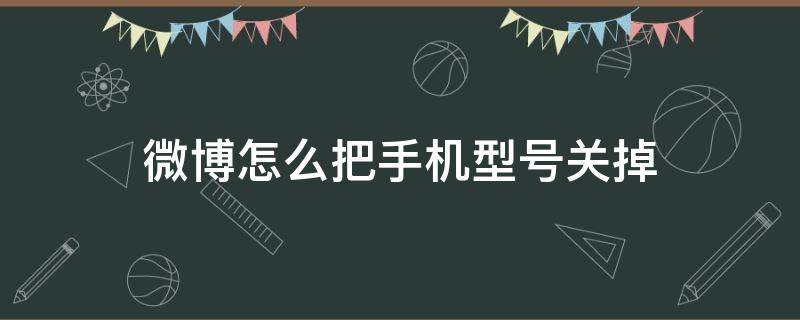 微博怎么把手机型号关掉